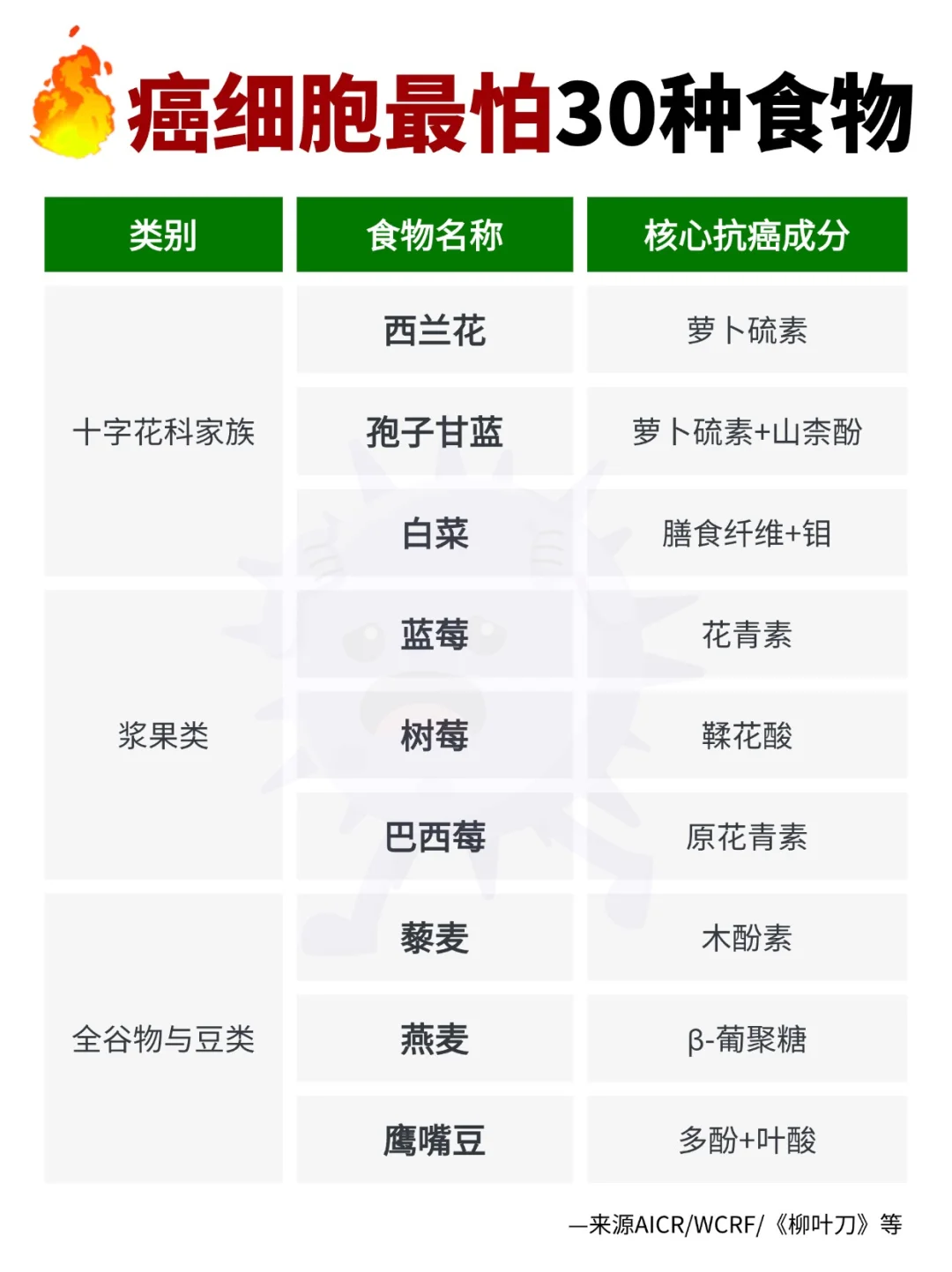 癌细胞最怕30种食物

| 类别 | 食物名称 | 核心抗癌成分 |
|---|---|---|
| 十字花科家族 | 西兰花 | 萝卜硫素 |
| | 孢子甘蓝 | 萝卜硫素+山柰酚 |
| | 白菜 | 膳食纤维+钼 |
| 浆果类 | 蓝莓 | 花青素 |
| | 树莓 | 鞣花酸 |
| | 巴西莓 | 原花青素 |
| 全谷物与豆类 | 藜麦 | 木酚素 |
| | 燕麦 | β-葡聚糖 |
| | 鹰嘴豆 | 多酚+叶酸 |

—来源AICR/WCRF/《柳叶刀》等